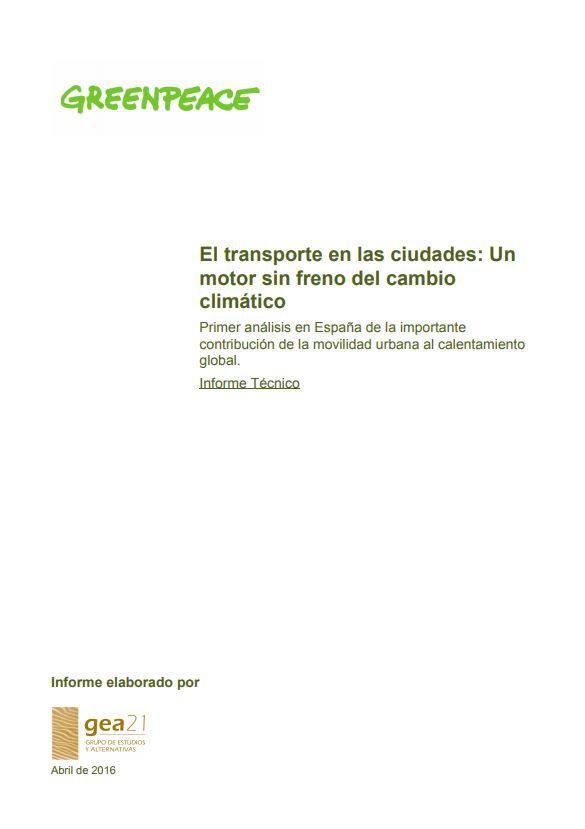 GREENPEACE

El transporte en las ciudades: Un motor sin freno del cambio climático

Primer análisis en España de la importante contribución de la movilidad urbana al calentamiento global.

Informe Técnico

Informe elaborado por

gea21
GRUPO DE ESTUDIOS
Y ALTERNATIVAS

Abril de 2016